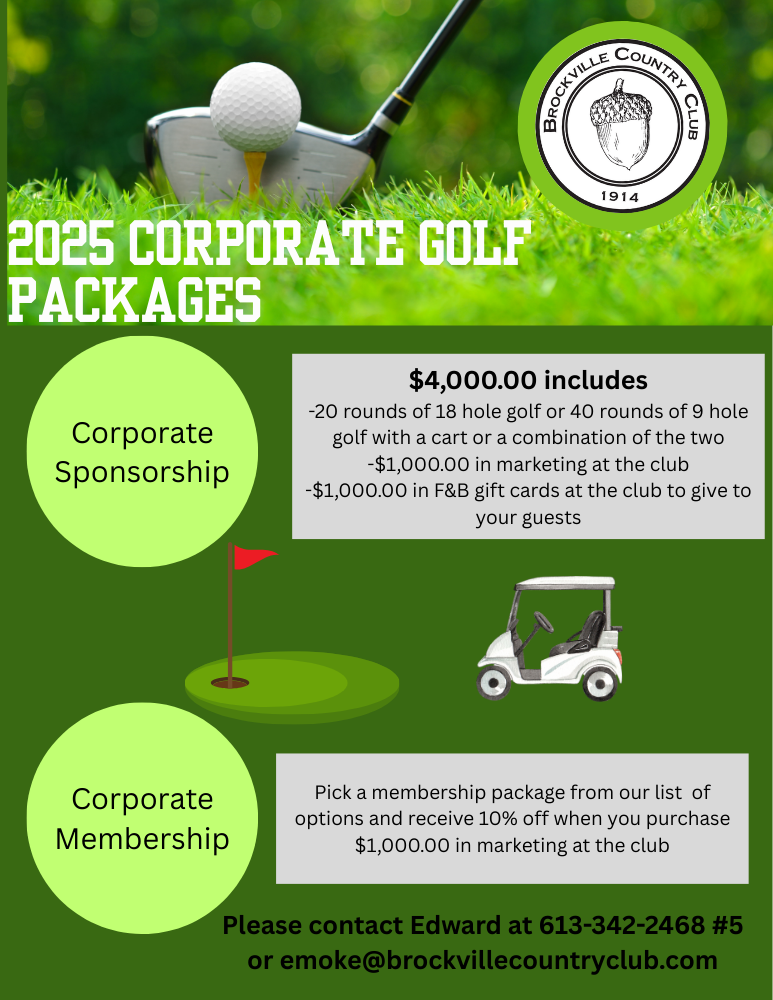 BROCKVILLE COUNTRY CLUB
1914

2025 CORPORATE GOLF PACKAGES

Corporate Sponsorship

$4,000.00 includes
-20 rounds of 18 hole golf or 40 rounds of 9 hole golf with a cart or a combination of the two
-$1,000.00 in marketing at the club
-$1,000.00 in F&B gift cards at the club to give to your guests

Corporate Membership

Pick a membership package from our list of options and receive 10% off when you purchase $1,000.00 in marketing at the club

Please contact Edward at 613-342-2468 #5 or emoke@brockvillecountryclub.com